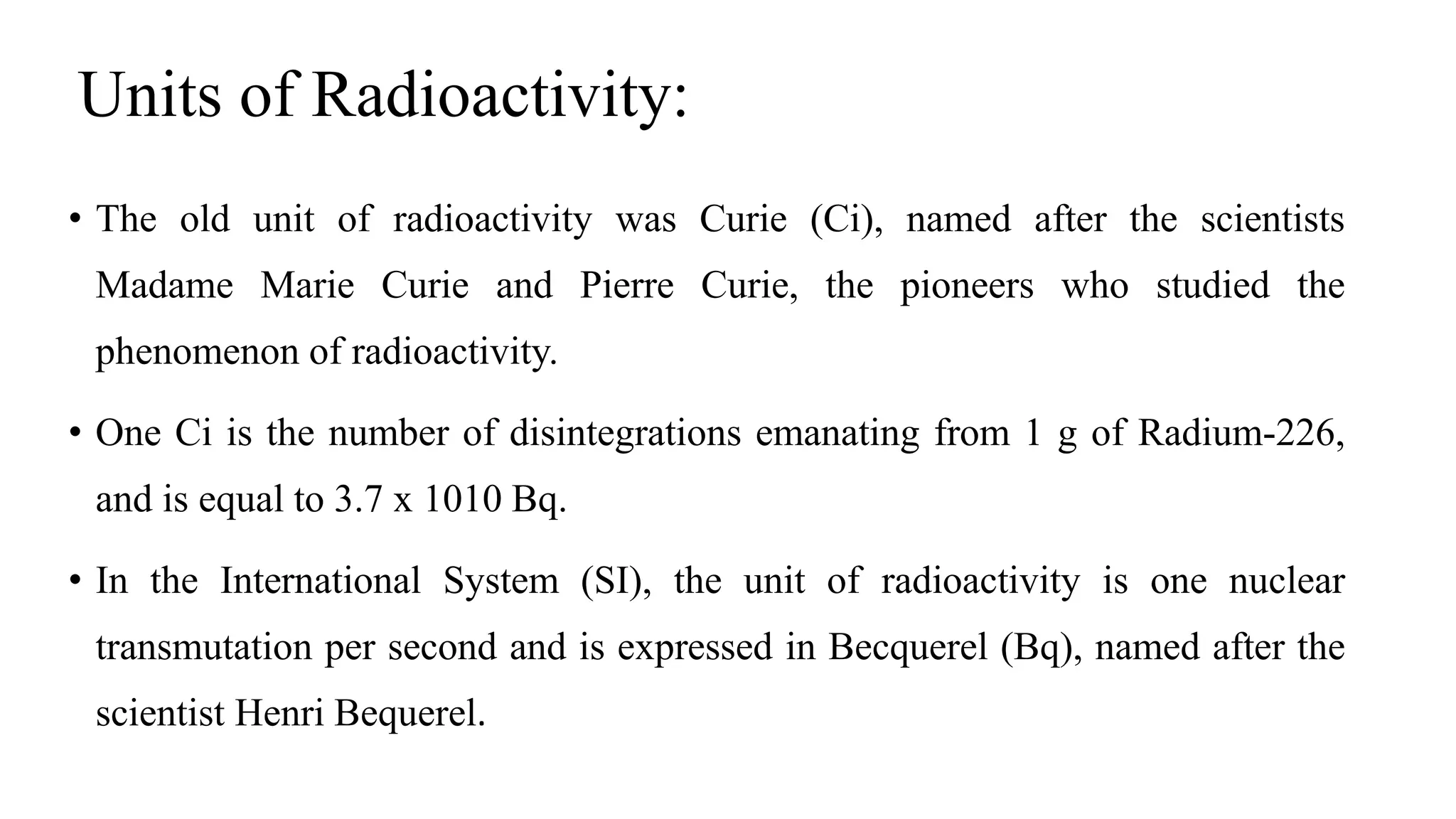 Units of Radioactivity:

• The old unit of radioactivity was Curie (Ci), named after the scientists Madame Marie Curie and Pierre Curie, the pioneers who studied the phenomenon of radioactivity.

• One Ci is the number of disintegrations emanating from 1 g of Radium-226, and is equal to 3.7 x 1010 Bq.

• In the International System (SI), the unit of radioactivity is one nuclear transmutation per second and is expressed in Becquerel (Bq), named after the scientist Henri Bequerel.